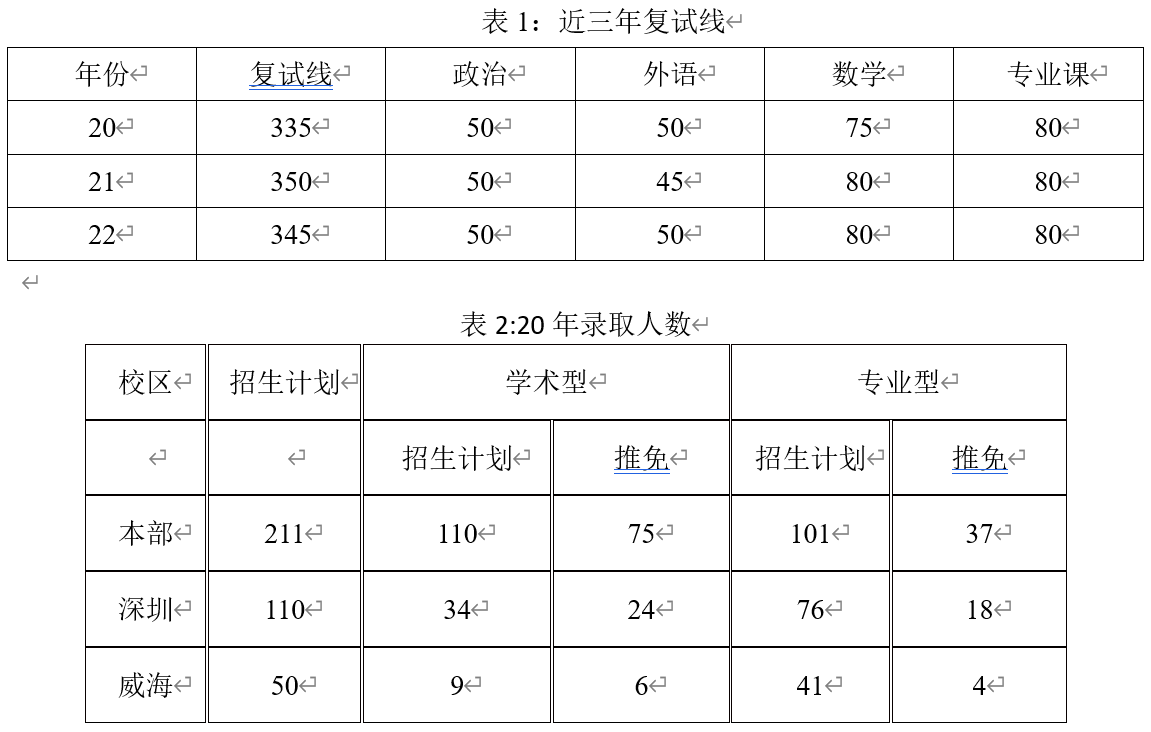 表 1：近三年复试线

| 年份 | 复试线 | 政治 | 外语 | 数学 | 专业课 |
|---|---|---|---|---|---|
| 20 | 335 | 50 | 50 | 75 | 80 |
| 21 | 350 | 50 | 45 | 80 | 80 |
| 22 | 345 | 50 | 50 | 80 | 80 |

表 2:20 年录取人数

| 校区 | 招生计划 | 学术型 | | 专业型 | |
|---|---|---|---|---|---|
| | | 招生计划 | 推免 | 招生计划 | 推免 |
| 本部 | 211 | 110 | 75 | 101 | 37 |
| 深圳 | 110 | 34 | 24 | 76 | 18 |
| 威海 | 50 | 9 | 6 | 41 | 4 |